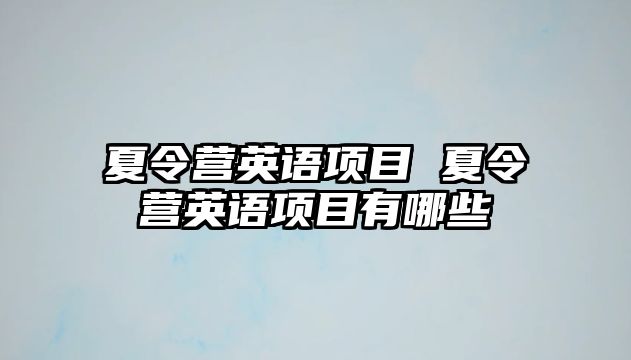 夏令营英语项目 夏令营英语项目有哪些